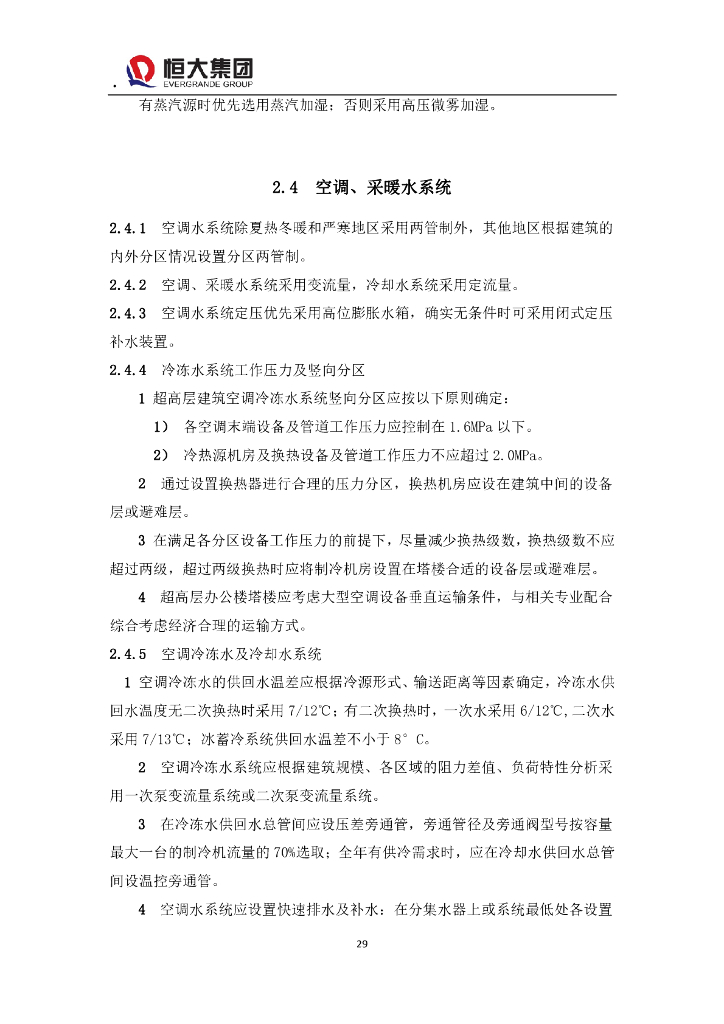 恒大集团
EVERGRANDE GROUP

有蒸汽源时优先选用蒸汽加湿；否则采用高压微雾加湿。

2.4 空调、采暖水系统

2.4.1 空调水系统除夏热冬暖和严寒地区采用两管制外，其他地区根据建筑的内外分区情况设置分区两管制。

2.4.2 空调、采暖水系统采用变流量，冷却水系统采用定流量。

2.4.3 空调水系统定压优先采用高位膨胀水箱，确实无条件时可采用闭式定压补水装置。

2.4.4 冷冻水系统工作压力及竖向分区

1 超高层建筑空调冷冻水系统竖向分区应按以下原则确定：

1） 各空调末端设备及管道工作压力应控制在 1.6MPa 以下。

2） 冷热源机房及换热设备及管道工作压力不应超过 2.0MPa。

2 通过设置换热器进行合理的压力分区，换热机房应设在建筑中间的设备层或避难层。

3 在满足各分区设备工作压力的前提下，尽量减少换热级数，换热级数不应超过两级，超过两级换热时应将制冷机房设置在塔楼合适的设备层或避难层。

4 超高层办公楼塔楼应考虑大型空调设备垂直运输条件，与相关专业配合综合考虑经济合理的运输方式。

2.4.5 空调冷冻水及冷却水系统

1 空调冷冻水的供回水温差应根据冷源形式、输送距离等因素确定，冷冻水供回水温度无二次换热时采用 7/12℃；有二次换热时，一次水采用 6/12℃,二次水采用 7/13℃；冰蓄冷系统供回水温差不小于 8° C。

2 空调冷冻水系统应根据建筑规模、各区域的阻力差值、负荷特性分析采用一次泵变流量系统或二次泵变流量系统。

3 在冷冻水供回水总管间应设压差旁通管，旁通管径及旁通阀型号按容量最大一台的制冷机流量的 70%选取；全年有供冷需求时，应在冷却水供回水总管间设温控旁通管。

4 空调水系统应设置快速排水及补水：在分集水器上或系统最低处各设置

29